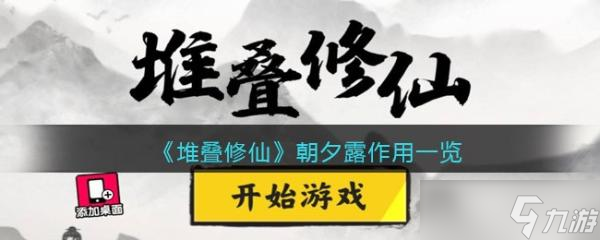 堆叠修仙

《堆叠修仙》朝夕露作用一览

添加桌面

开始游戏

九游